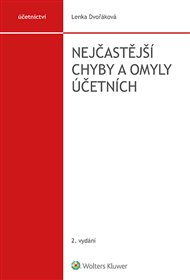 účetnictví

Lenka Dvořáková

NEJČASTĚJŠÍ CHYBY A OMYLY ÚČETNÍCH

2. vydání

Wolters Kluwer